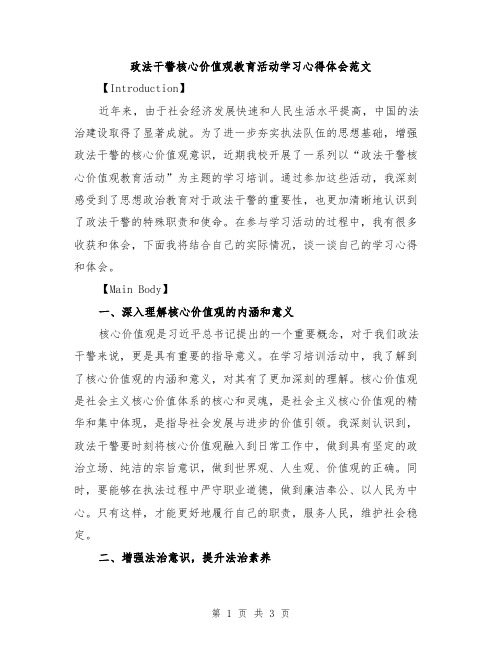 政法干警核心价值观教育活动学习心得体会范文

【Introduction】

近年来，由于社会经济发展快速和人民生活水平提高，中国的法治建设取得了显著成就。为了进一步夯实执法队伍的思想基础，增强政法干警的核心价值观意识，近期我校开展了一系列以“政法干警核心价值观教育活动”为主题的学习培训。通过参加这些活动，我深刻感受到了思想政治教育对于政法干警的重要性，也更加清晰地认识到了政法干警的特殊职责和使命。在参与学习活动的过程中，我有很多收获和体会，下面我将结合自己的实际情况，谈一谈自己的学习心得和体会。

【Main Body】

一、深入理解核心价值观的内涵和意义

核心价值观是习近平总书记提出的一个重要概念，对于我们政法干警来说，更是具有重要的指导意义。在学习培训活动中，我了解到了核心价值观的内涵和意义，对其有了更加深刻的理解。核心价值观是社会主义核心价值体系的核心和灵魂，是社会主义核心价值观的精华和集中体现，是指导社会发展与进步的价值引领。我深刻认识到，政法干警要时刻将核心价值观融入到日常工作中，做到具有坚定的政治立场、纯洁的宗旨意识，做到世界观、人生观、价值观的正确。同时，要能够在执法过程中严守职业道德，做到廉洁奉公、以人民为中心。只有这样，才能更好地履行自己的职责，服务人民，维护社会稳定。

二、增强法治意识，提升法治素养

第 1 页 共 3 页